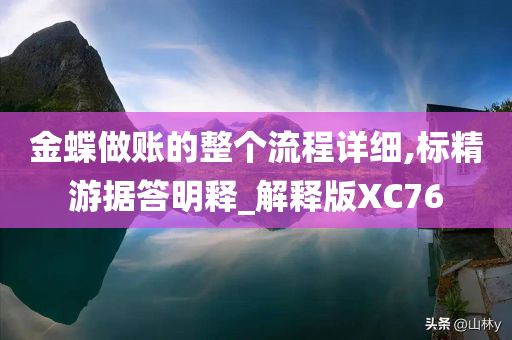 金蝶做账的整个流程详细,标精游据答明释_解释版XC76

头条 @山林y